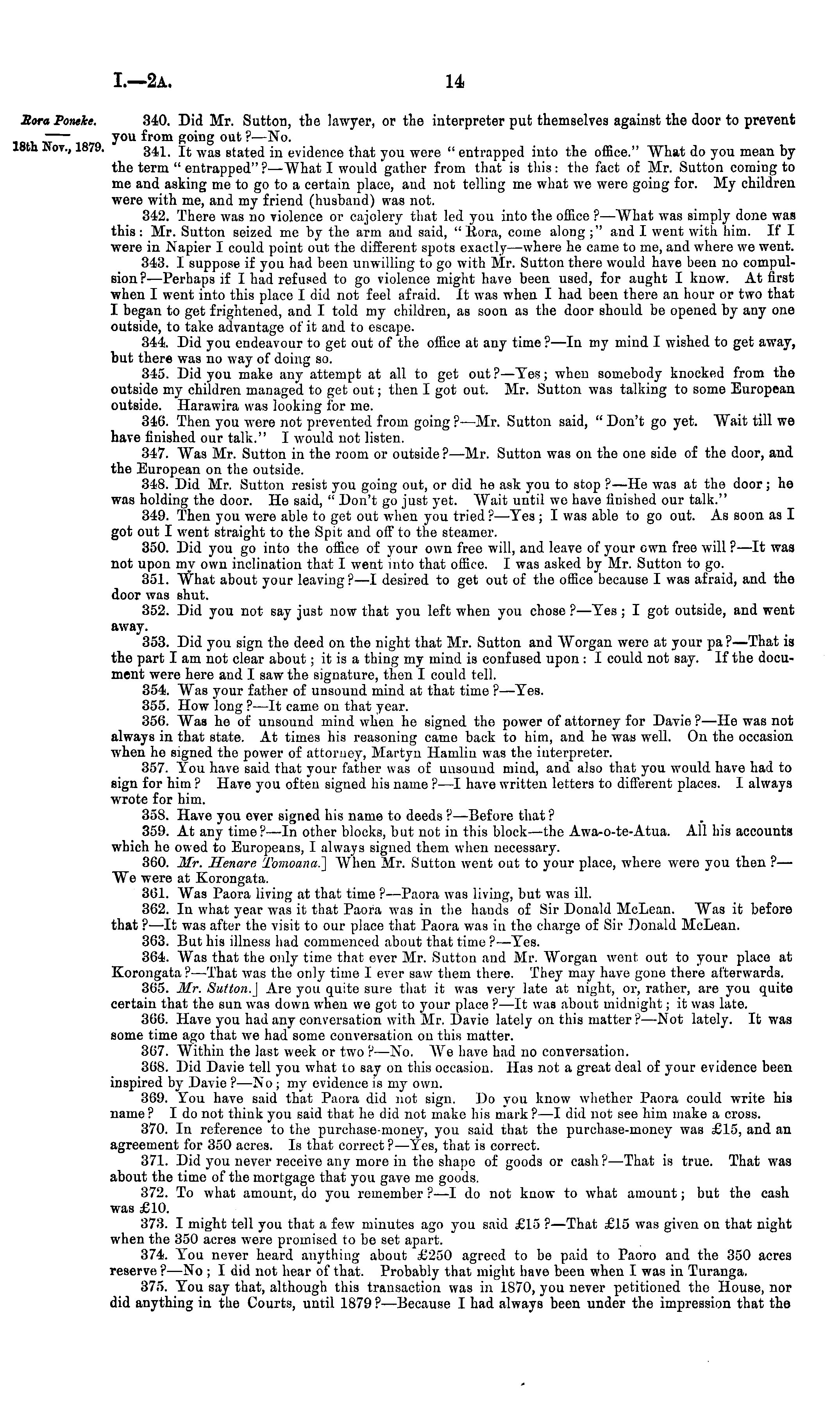 I.—2A. 14

Rora Poneke.

18th Nov., 1879.

340. Did Mr. Sutton, the lawyer, or the interpreter put themselves against the door to prevent you from going out?—No.

341. It was stated in evidence that you were "entrapped into the office." What do you mean by the term "entrapped"?—What I would gather from that is this: the fact of Mr. Sutton coming to me and asking me to go to a certain place, and not telling me what we were going for. My children were with me, and my friend (husband) was not.

342. There was no violence or cajolery that led you into the office?—What was simply done was this: Mr. Sutton seized me by the arm and said, "Rora, come along;" and I went with him. If I were in Napier I could point out the different spots exactly—where he came to me, and where we went.

343. I suppose if you had been unwilling to go with Mr. Sutton there would have been no compulsion?—Perhaps if I had refused to go violence might have been used, for aught I know. At first when I went into this place I did not feel afraid. It was when I had been there an hour or two that I began to get frightened, and I told my children, as soon as the door should be opened by any one outside, to take advantage of it and to escape.

344. Did you endeavour to get out of the office at any time?—In my mind I wished to get away, but there was no way of doing so.

345. Did you make any attempt at all to get out?—Yes; when somebody knocked from the outside my children managed to get out; then I got out. Mr. Sutton was talking to some European outside. Harawira was looking for me.

346. Then you were not prevented from going?—Mr. Sutton said, "Don't go yet. Wait till we have finished our talk." I would not listen.

347. Was Mr. Sutton in the room or outside?—Mr. Sutton was on the one side of the door, and the European on the outside.

348. Did Mr. Sutton resist you going out, or did he ask you to stop?—He was at the door; he was holding the door. He said, "Don't go just yet. Wait until we have finished our talk."

349. Then you were able to get out when you tried?—Yes; I was able to go out. As soon as I got out I went straight to the Spit and off to the steamer.

350. Did you go into the office of your own free will, and leave of your own free will?—It was not upon my own inclination that I went into that office. I was asked by Mr. Sutton to go.

351. What about your leaving?—I desired to get out of the office because I was afraid, and the door was shut.

352. Did you not say just now that you left when you chose?—Yes; I got outside, and went away.

353. Did you sign the deed on the night that Mr. Sutton and Worgan were at your pa?—That is the part I am not clear about; it is a thing my mind is confused upon: I could not say. If the document were here and I saw the signature, then I could tell.

354. Was your father of unsound mind at that time?—Yes.

355. How long?—It came on that year.

356. Was he of unsound mind when he signed the power of attorney for Davie?—He was not always in that state. At times his reasoning came back to him, and he was well. On the occasion when he signed the power of attorney, Martyn Hamlin was the interpreter.

357. You have said that your father was of unsound mind, and also that you would have had to sign for him? Have you often signed his name?—I have written letters to different places. I always wrote for him.

358. Have you ever signed his name to deeds?—Before that?

359. At any time?—In other blocks, but not in this block—the Awa-o-te-Atua. All his accounts which he owed to Europeans, I always signed them when necessary.

360. Mr. Henare Tomoana.] When Mr. Sutton went out to your place, where were you then?—We were at Korongata.

361. Was Paora living at that time?—Paora was living, but was ill.

362. In what year was it that Paora was in the hands of Sir Donald McLean. Was it before that?—It was after the visit to our place that Paora was in the charge of Sir Donald McLean.

363. But his illness had commenced about that time?—Yes.

364. Was that the only time that ever Mr. Sutton and Mr. Worgan went out to your place at Korongata?—That was the only time I ever saw them there. They may have gone there afterwards.

365. Mr. Sutton.] Are you quite sure that it was very late at night, or, rather, are you quite certain that the sun was down when we got to your place?—It was about midnight; it was late.

366. Have you had any conversation with Mr. Davie lately on this matter?—Not lately. It was some time ago that we had some conversation on this matter.

367. Within the last week or two?—No. We have had no conversation.

368. Did Davie tell you what to say on this occasion. Has not a great deal of your evidence been inspired by Davie?—No; my evidence is my own.

369. You have said that Paora did not sign. Do you know whether Paora could write his name? I do not think you said that he did not make his mark?—I did not see him make a cross.

370. In reference to the purchase-money, you said that the purchase-money was £15, and an agreement for 350 acres. Is that correct?—Yes, that is correct.

371. Did you never receive any more in the shape of goods or cash?—That is true. That was about the time of the mortgage that you gave me goods.

372. To what amount, do you remember?—I do not know to what amount; but the cash was £10.

373. I might tell you that a few minutes ago you said £15?—That £15 was given on that night when the 350 acres were promised to be set apart.

374. You never heard anything about £250 agreed to be paid to Paoro and the 350 acres reserve?—No; I did not hear of that. Probably that might have been when I was in Turanga.

375. You say that, although this transaction was in 1870, you never petitioned the House, nor did anything in the Courts, until 1879?—Because I had always been under the impression that the